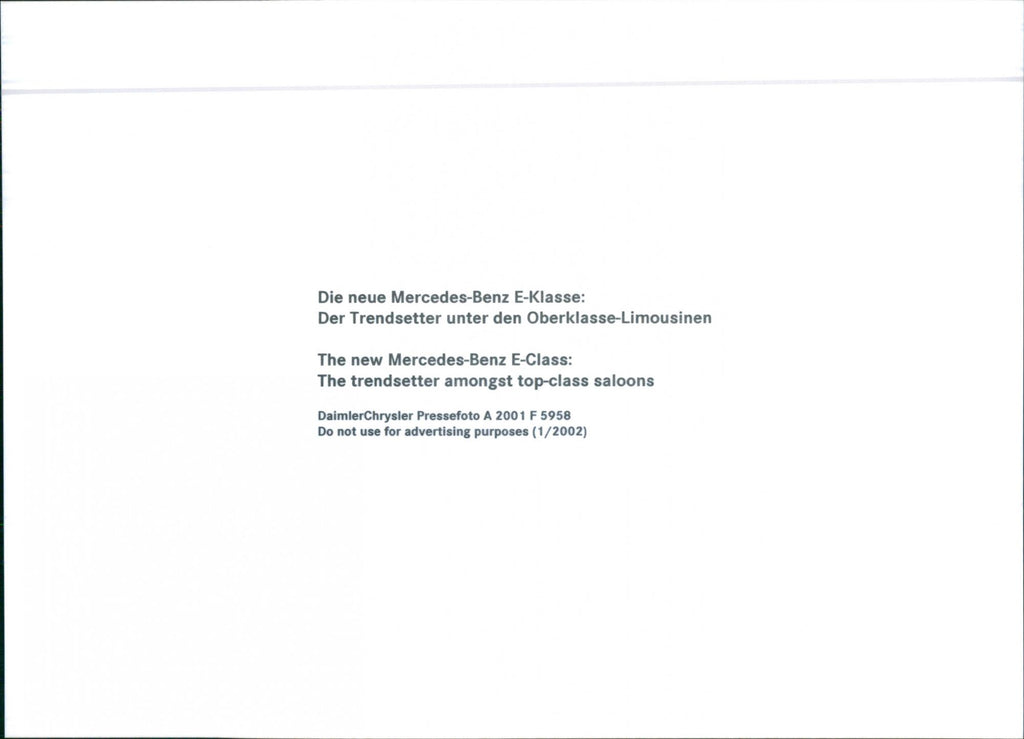 Die neue Mercedes-Benz E-Klasse:
Der Trendsetter unter den Oberklasse-Limousinen

The new Mercedes-Benz E-Class:
The trendsetter amongst top-class saloons

DaimlerChrysler Pressefoto A 2001 F 5958
Do not use for advertising purposes (1/2002)